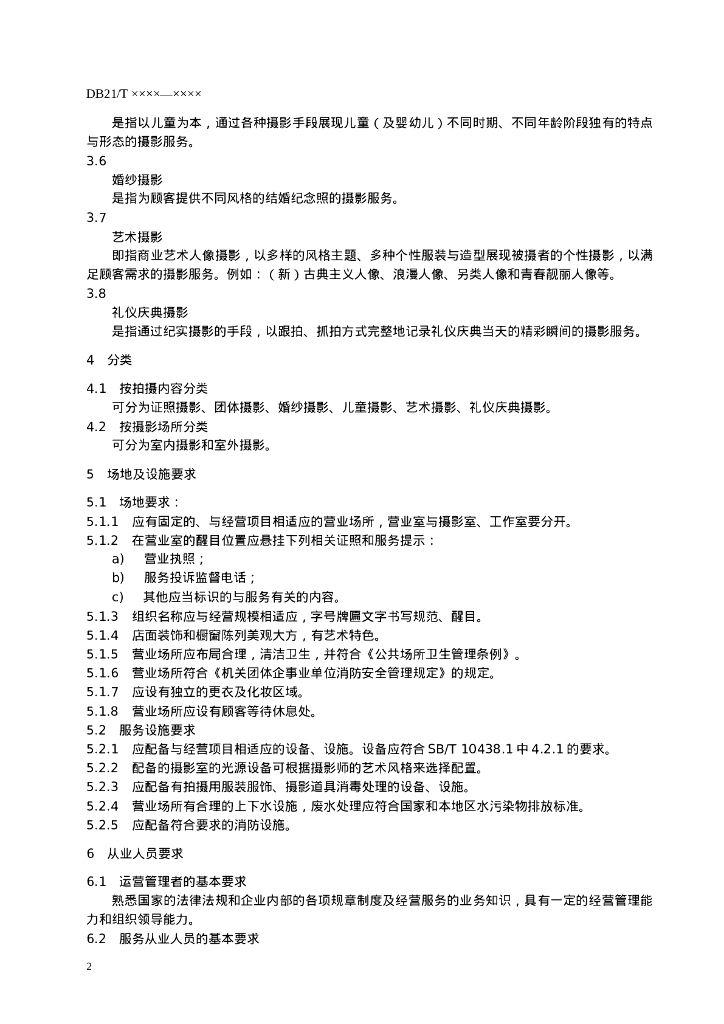 DB21/T ××××—××××

是指以儿童为本，通过各种摄影手段展现儿童（及婴幼儿）不同时期、不同年龄阶段独有的特点与形态的摄影服务。

3.6

婚纱摄影

是指为顾客提供不同风格的结婚纪念照的摄影服务。

3.7

艺术摄影

即指商业艺术人像摄影，以多样的风格主题、多种个性服装与造型展现被摄者的个性摄影，以满足顾客需求的摄影服务。例如：（新）古典主义人像、浪漫人像、另类人像和青春靓丽人像等。

3.8

礼仪庆典摄影

是指通过纪实摄影的手段，以跟拍、抓拍方式完整地记录礼仪庆典当天的精彩瞬间的摄影服务。

4　分类

4.1　按拍摄内容分类

可分为证照摄影、团体摄影、婚纱摄影、儿童摄影、艺术摄影、礼仪庆典摄影。

4.2　按摄影场所分类

可分为室内摄影和室外摄影。

5　场地及设施要求

5.1　场地要求：

5.1.1　应有固定的、与经营项目相适应的营业场所，营业室与摄影室、工作室要分开。

5.1.2　在营业室的醒目位置应悬挂下列相关证照和服务提示：

a)　营业执照；

b)　服务投诉监督电话；

c)　其他应当标识的与服务有关的内容。

5.1.3　组织名称应与经营规模相适应，字号牌匾文字书写规范、醒目。

5.1.4　店面装饰和橱窗陈列美观大方，有艺术特色。

5.1.5　营业场所应布局合理，清洁卫生，并符合《公共场所卫生管理条例》。

5.1.6　营业场所符合《机关团体企事业单位消防安全管理规定》的规定。

5.1.7　应设有独立的更衣及化妆区域。

5.1.8　营业场所应设有顾客等待休息处。

5.2　服务设施要求

5.2.1　应配备与经营项目相适应的设备、设施。设备应符合 SB/T 10438.1 中 4.2.1 的要求。

5.2.2　配备的摄影室的光源设备可根据摄影师的艺术风格来选择配置。

5.2.3　应配备有拍摄用服装服饰、摄影道具消毒处理的设备、设施。

5.2.4　营业场所有合理的上下水设施，废水处理应符合国家和本地区水污染物排放标准。

5.2.5　应配备符合要求的消防设施。

6　从业人员要求

6.1　运营管理者的基本要求

熟悉国家的法律法规和企业内部的各项规章制度及经营服务的业务知识，具有一定的经营管理能力和组织领导能力。

6.2　服务从业人员的基本要求

2